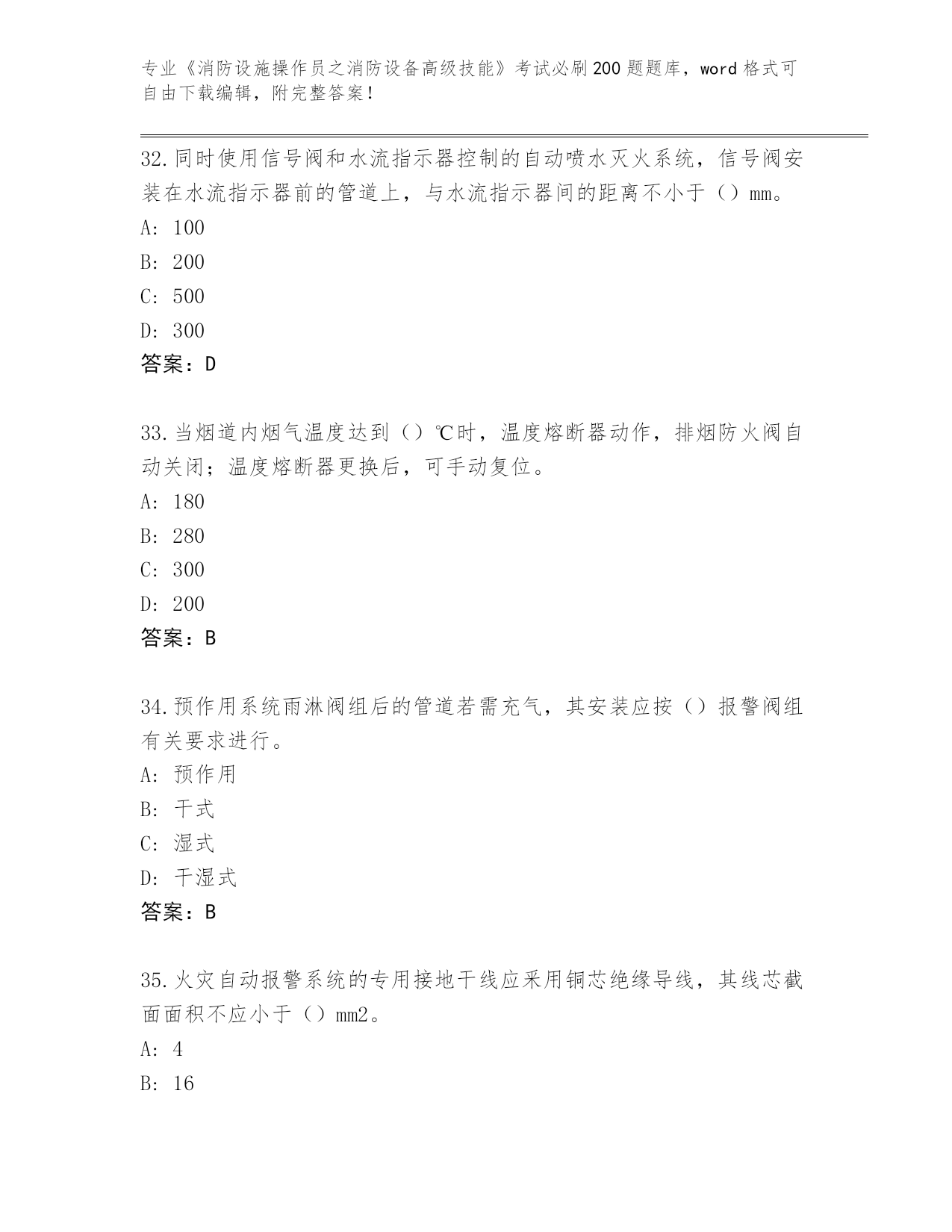 专业《消防设施操作员之消防设备高级技能》考试必刷200题题库，word格式可自由下载编辑，附完整答案！

32.同时使用信号阀和水流指示器控制的自动喷水灭火系统，信号阀安装在水流指示器前的管道上，与水流指示器间的距离不小于（）mm。

A: 100

B: 200

C: 500

D: 300

答案：D

33.当烟道内烟气温度达到（）℃时，温度熔断器动作，排烟防火阀自动关闭；温度熔断器更换后，可手动复位。

A: 180

B: 280

C: 300

D: 200

答案：B

34.预作用系统雨淋阀组后的管道若需充气，其安装应按（）报警阀组有关要求进行。

A: 预作用

B: 干式

C: 湿式

D: 干湿式

答案：B

35.火灾自动报警系统的专用接地干线应采用铜芯绝缘导线，其线芯截面面积不应小于（）mm2。

A: 4

B: 16